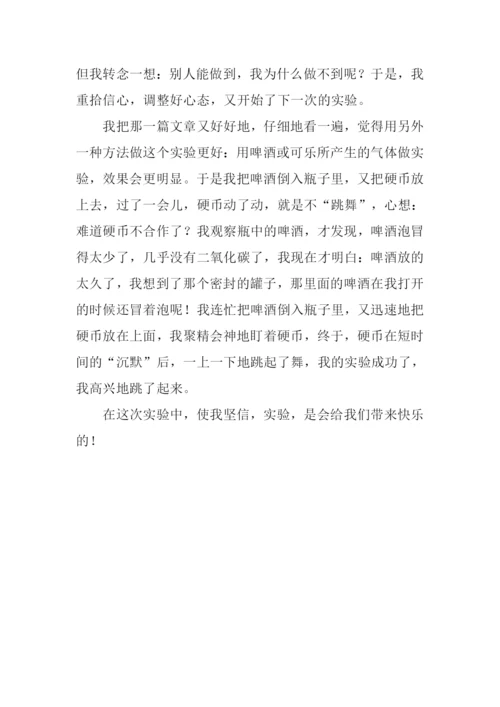 但我转念一想：别人能做到，我为什么做不到呢？于是，我重拾信心，调整好心态，又开始了下一次的实验。

我把那一篇文章又好好地，仔细地看一遍，觉得用另外一种方法做这个实验更好：用啤酒或可乐所产生的气体做实验，效果会更明显。于是我把啤酒倒入瓶子里，又把硬币放上去，过了一会儿，硬币动了动，就是不“跳舞”，心想：难道硬币不合作了？我观察瓶中的啤酒，才发现，啤酒泡冒得太少了，几乎没有二氧化碳了，我现在才明白：啤酒放的太久了，我想到了那个密封的罐子，那里面的啤酒在我打开的时候还冒着泡呢！我连忙把啤酒倒入瓶子里，又迅速地把硬币放在上面，我聚精会神地盯着硬币，终于，硬币在短时间的“沉默”后，一上一下地跳起了舞，我的实验成功了，我高兴地跳了起来。

在这次实验中，使我坚信，实验，是会给我们带来快乐的！